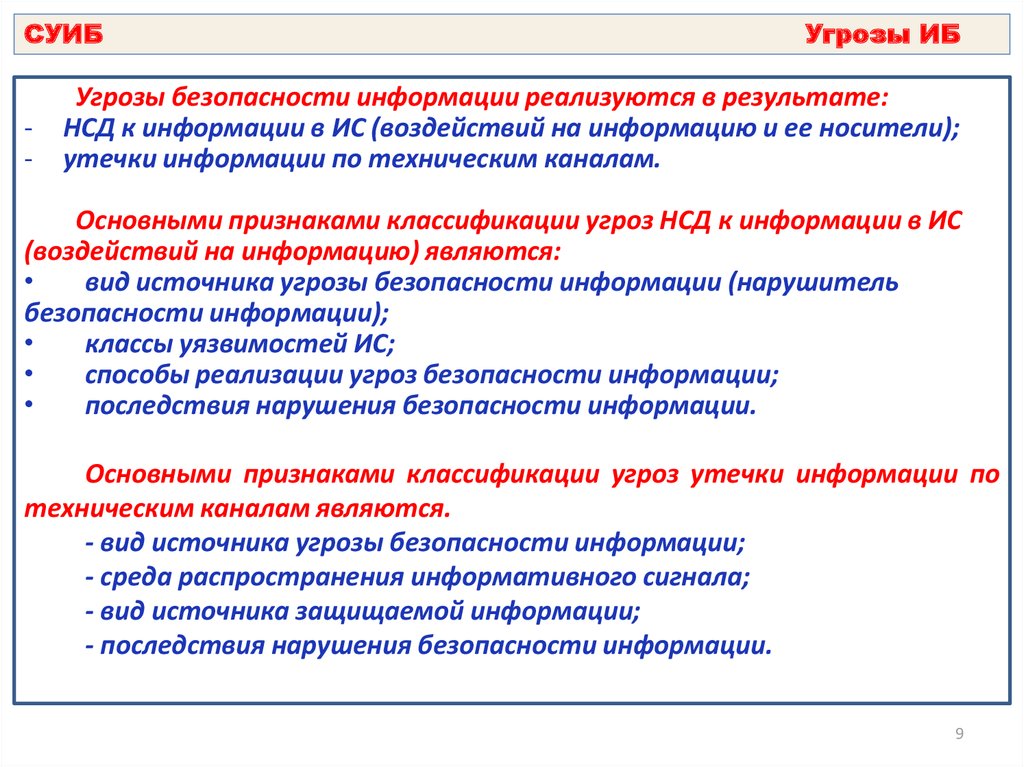 СУИБ Угрозы ИБ

Угрозы безопасности информации реализуются в результате:
- НСД к информации в ИС (воздействий на информацию и ее носители);
- утечки информации по техническим каналам.

Основными признаками классификации угроз НСД к информации в ИС (воздействий на информацию) являются:
• вид источника угрозы безопасности информации (нарушитель безопасности информации);
• классы уязвимостей ИС;
• способы реализации угроз безопасности информации;
• последствия нарушения безопасности информации.

Основными признаками классификации угроз утечки информации по техническим каналам являются.
- вид источника угрозы безопасности информации;
- среда распространения информативного сигнала;
- вид источника защищаемой информации;
- последствия нарушения безопасности информации.

9